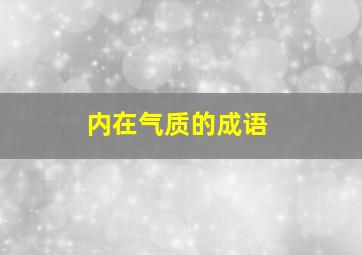 内在气质的成语